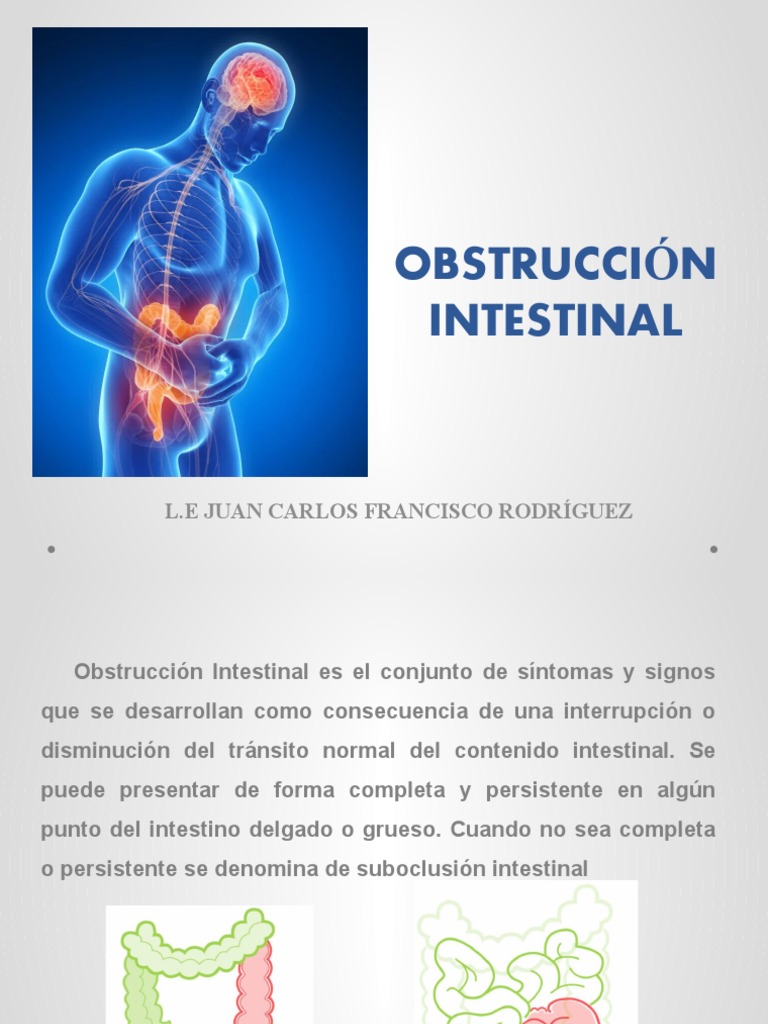 OBSTRUCCIÓN INTESTINAL

L.E JUAN CARLOS FRANCISCO RODRÍGUEZ

Obstrucción Intestinal es el conjunto de síntomas y signos que se desarrollan como consecuencia de una interrupción o disminución del tránsito normal del contenido intestinal. Se puede presentar de forma completa y persistente en algún punto del intestino delgado o grueso. Cuando no sea completa o persistente se denomina de suboclusión intestinal